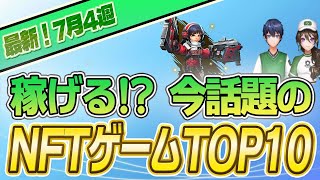 最新！7月4週

稼げる!? 今話題の

NFTゲームTOP10